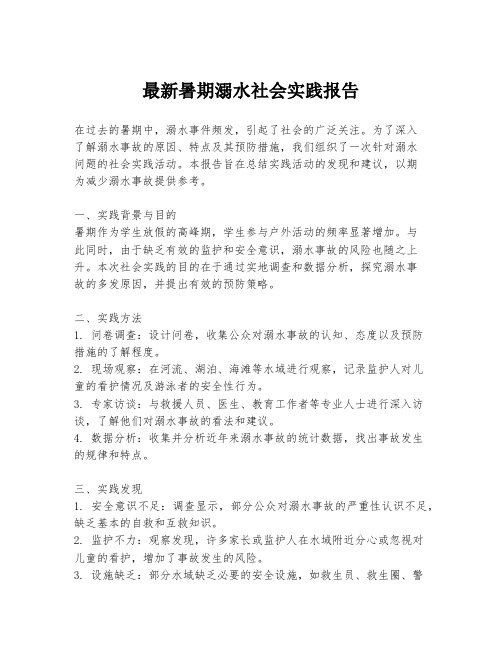 最新暑期溺水社会实践报告

在过去的暑期中，溺水事件频发，引起了社会的广泛关注。为了深入了解溺水事故的原因、特点及其预防措施，我们组织了一次针对溺水问题的社会实践活动。本报告旨在总结实践活动的发现和建议，以期为减少溺水事故提供参考。

一、实践背景与目的
暑期作为学生放假的高峰期，学生参与户外活动的频率显著增加。与此同时，由于缺乏有效的监护和安全意识，溺水事故的风险也随之上升。本次社会实践的目的在于通过实地调查和数据分析，探究溺水事故的多发原因，并提出有效的预防策略。

二、实践方法
1. 问卷调查：设计问卷，收集公众对溺水事故的认知、态度以及预防措施的了解程度。
2. 现场观察：在河流、湖泊、海滩等水域进行观察，记录监护人对儿童的看护情况及游泳者的安全性行为。
3. 专家访谈：与救援人员、医生、教育工作者等专业人士进行深入访谈，了解他们对溺水事故的看法和建议。
4. 数据分析：收集并分析近年来溺水事故的统计数据，找出事故发生的规律和特点。

三、实践发现
1. 安全意识不足：调查显示，部分公众对溺水事故的严重性认识不足，缺乏基本的自救和互救知识。
2. 监护不力：观察发现，许多家长或监护人在水域附近分心或忽视对儿童的看护，增加了事故发生的风险。
3. 设施缺乏：部分水域缺乏必要的安全设施，如救生员、救生圈、警